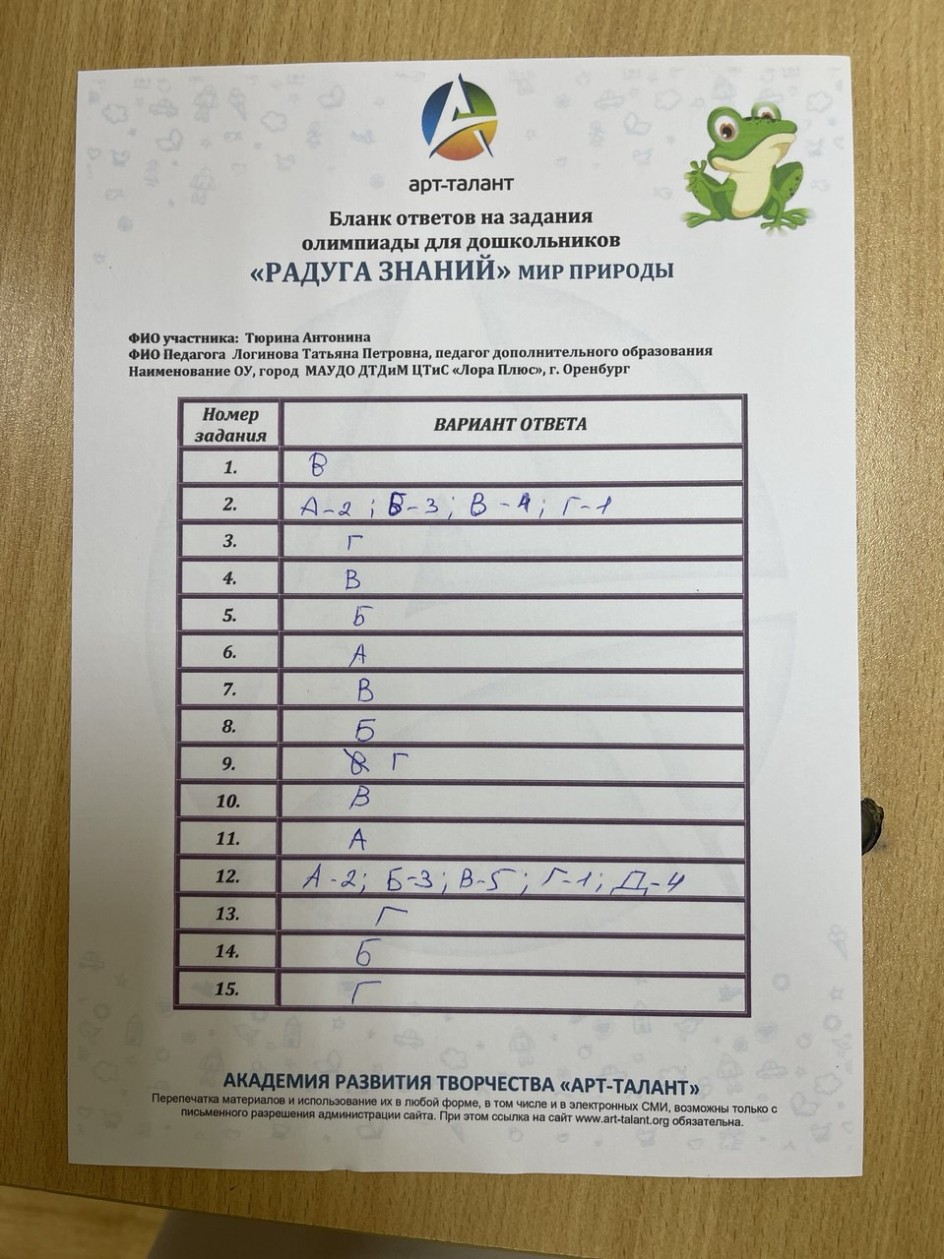 арт-талант

Бланк ответов на задания олимпиады для дошкольников
«РАДУГА ЗНАНИЙ» МИР ПРИРОДЫ

ФИО участника: Тюрина Антонина
ФИО Педагога Логинова Татьяна Петровна, педагог дополнительного образования
Наименование ОУ, город МАУДО ДТДиМ ЦТиС «Лора Плюс», г. Оренбург

| Номер задания | ВАРИАНТ ОТВЕТА |
|---|---|
| 1. | В |
| 2. | А-2; Б-3; В-4; Г-1 |
| 3. | Г |
| 4. | В |
| 5. | Б |
| 6. | А |
| 7. | В |
| 8. | Б |
| 9. | В Г |
| 10. | В |
| 11. | А |
| 12. | А-2; Б-3; В-5; Г-1; Д-4 |
| 13. | Г |
| 14. | Б |
| 15. | Г |

АКАДЕМИЯ РАЗВИТИЯ ТВОРЧЕСТВА «АРТ-ТАЛАНТ»
Перепечатка материалов и использование их в любой форме, в том числе и в электронных СМИ, возможны только с письменного разрешения администрации сайта. При этом ссылка на сайт www.art-talant.org обязательна.